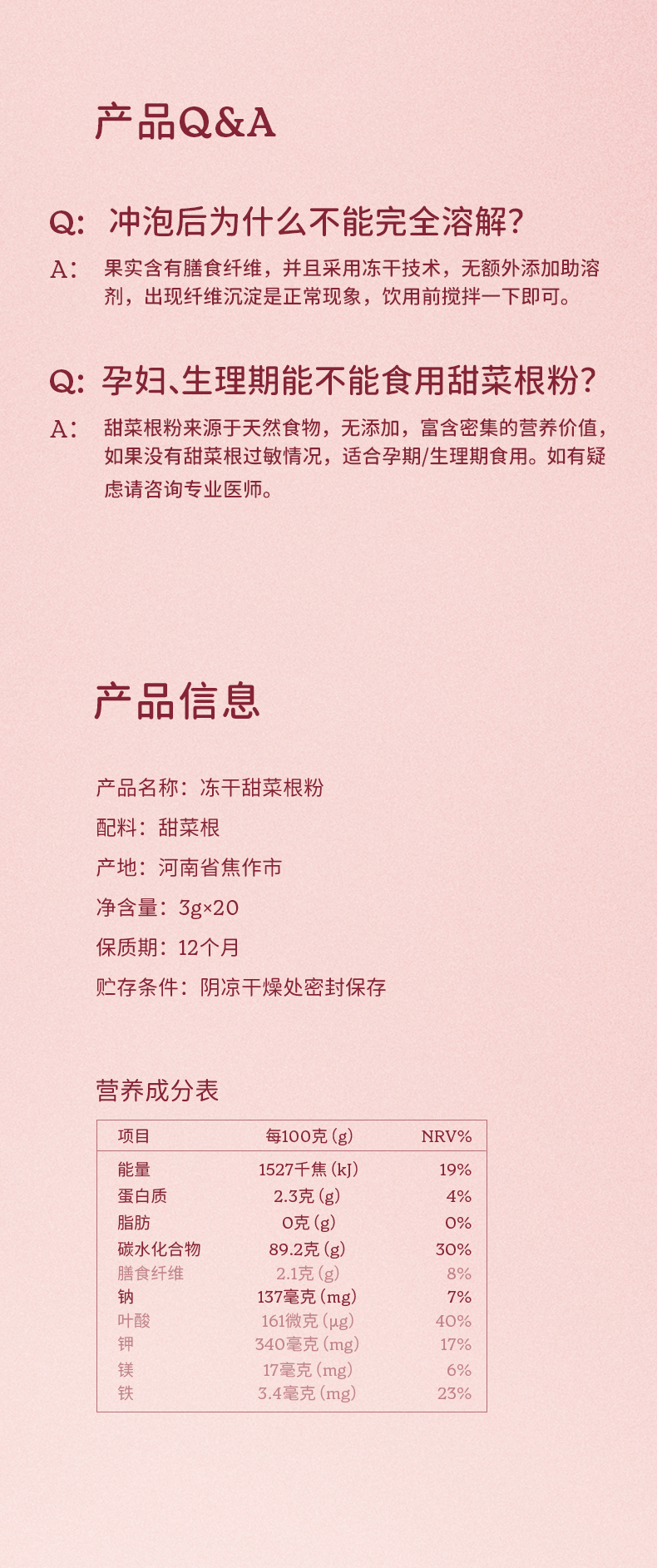 产品Q&A

Q: 冲泡后为什么不能完全溶解？

A: 果实含有膳食纤维，并且采用冻干技术，无额外添加助溶剂，出现纤维沉淀是正常现象，饮用前搅拌一下即可。

Q: 孕妇、生理期能不能食用甜菜根粉？

A: 甜菜根粉来源于天然食物，无添加，富含密集的营养价值，如果没有甜菜根过敏情况，适合孕期/生理期食用。如有疑虑请咨询专业医师。

产品信息

产品名称：冻干甜菜根粉

配料：甜菜根

产地：河南省焦作市

净含量：3g×20

保质期：12个月

贮存条件：阴凉干燥处密封保存

营养成分表

| 项目 | 每100克(g) | NRV% |
|---|---|---|
| 能量 | 1527千焦(kJ) | 19% |
| 蛋白质 | 2.3克(g) | 4% |
| 脂肪 | 0克(g) | 0% |
| 碳水化合物 | 89.2克(g) | 30% |
| 膳食纤维 | 2.1克(g) | 8% |
| 钠 | 137毫克(mg) | 7% |
| 叶酸 | 161微克(μg) | 40% |
| 钾 | 340毫克(mg) | 17% |
| 镁 | 17毫克(mg) | 6% |
| 铁 | 3.4毫克(mg) | 23% |